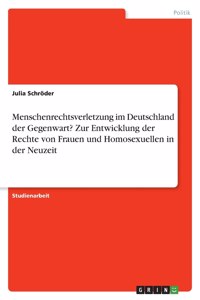 Politik

Julia Schröder

Menschenrechtsverletzung im Deutschland der Gegenwart? Zur Entwicklung der Rechte von Frauen und Homosexuellen in der Neuzeit

Studienarbeit

GRIN